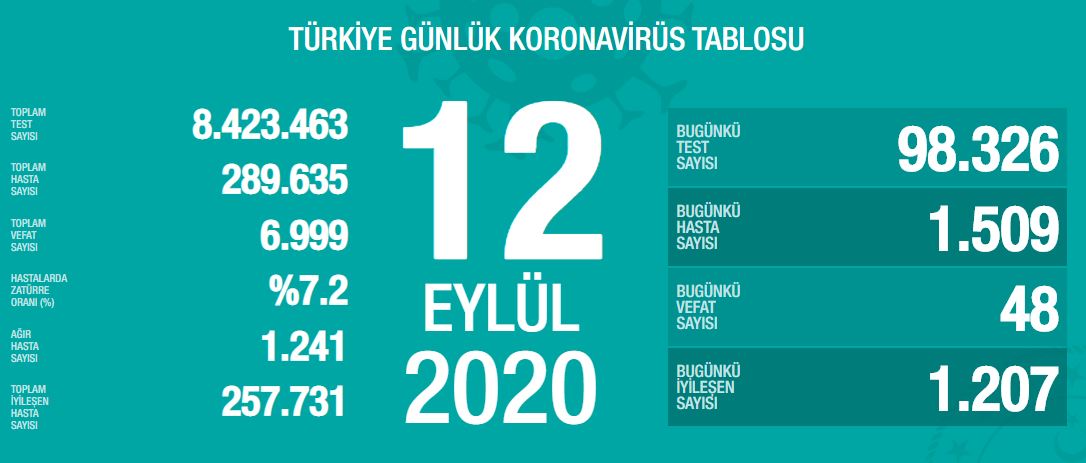 TÜRKİYE GÜNLÜK KORONAVİRÜS TABLOSU

TOPLAM TEST SAYISI 8.423.463

TOPLAM HASTA SAYISI 289.635

TOPLAM VEFAT SAYISI 6.999

HASTALARDA ZATÜRRE ORANI (%) %7.2

AĞIR HASTA SAYISI 1.241

TOPLAM İYİLEŞEN HASTA SAYISI 257.731

12 EYLÜL 2020

BUGÜNKÜ TEST SAYISI 98.326

BUGÜNKÜ HASTA SAYISI 1.509

BUGÜNKÜ VEFAT SAYISI 48

BUGÜNKÜ İYİLEŞEN SAYISI 1.207